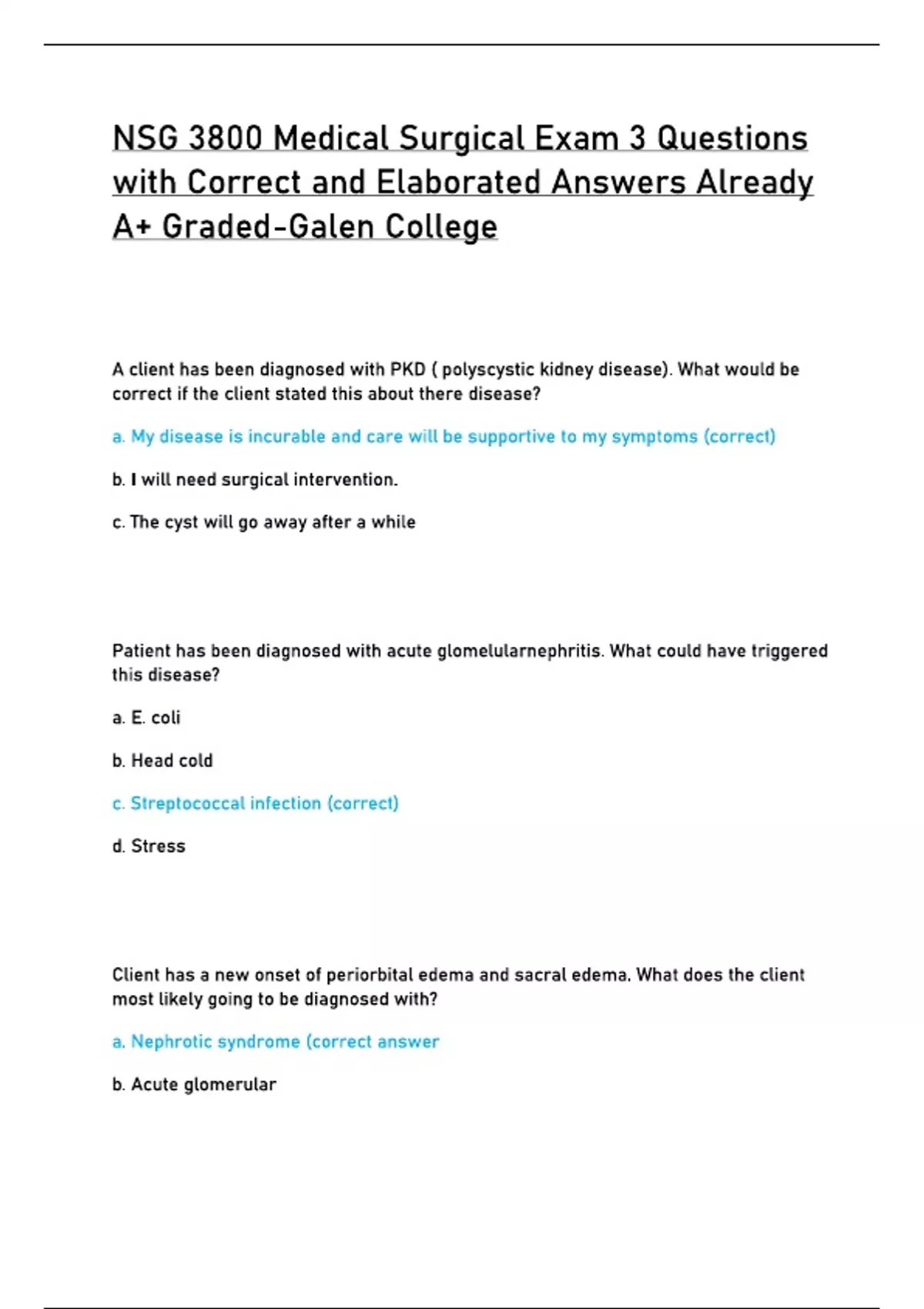 NSG 3800 Medical Surgical Exam 3 Questions with Correct and Elaborated Answers Already A+ Graded-Galen College

A client has been diagnosed with PKD ( polyscystic kidney disease). What would be correct if the client stated this about there disease?

a. My disease is incurable and care will be supportive to my symptoms (correct)

b. I will need surgical intervention.

c. The cyst will go away after a while

Patient has been diagnosed with acute glomelularnephritis. What could have triggered this disease?

a. E. coli

b. Head cold

c. Streptococcal infection (correct)

d. Stress

Client has a new onset of periorbital edema and sacral edema. What does the client most likely going to be diagnosed with?

a. Nephrotic syndrome (correct answer

b. Acute glomerular